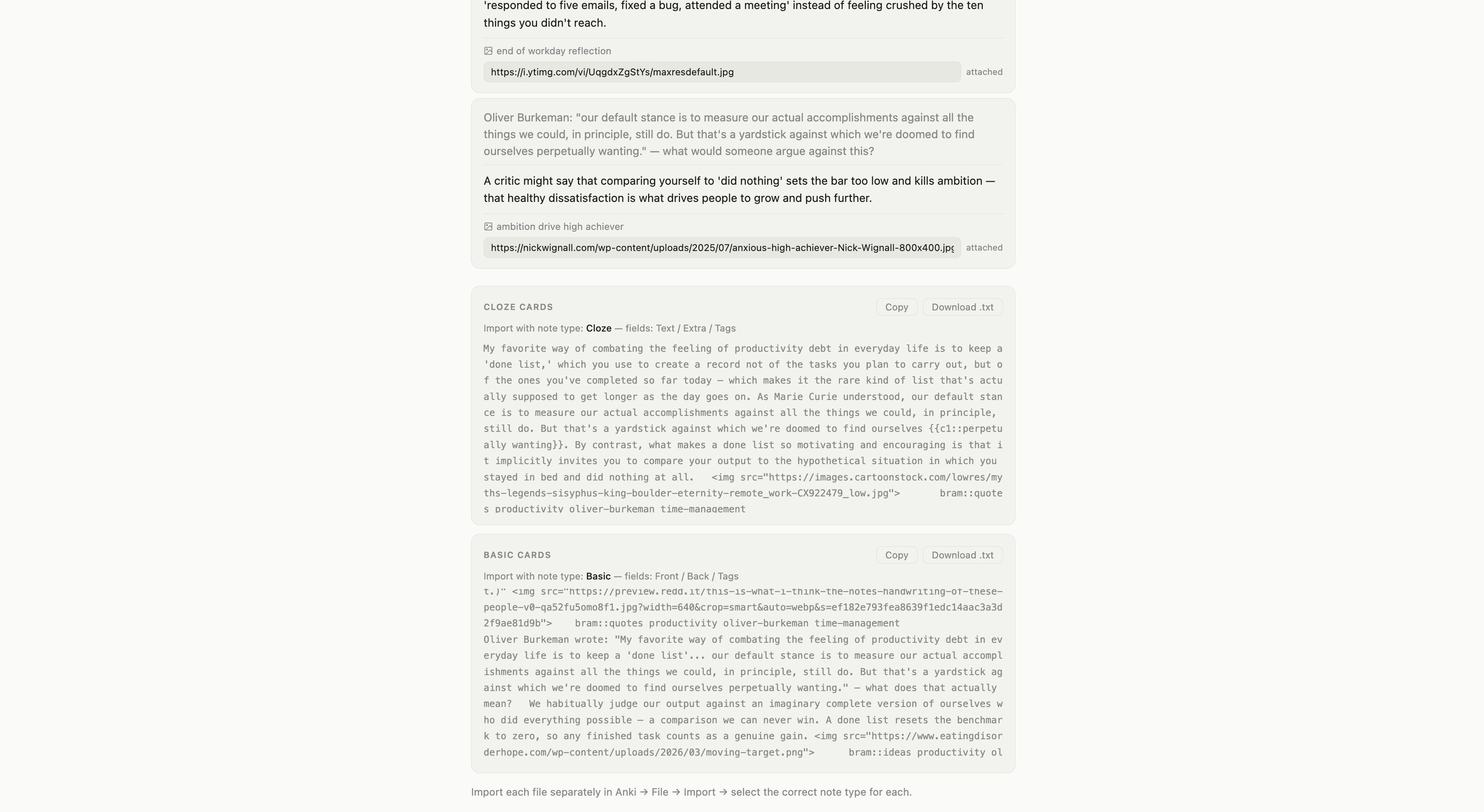 'responded to five emails, fixed a bug, attended a meeting' instead of feeling crushed by the ten things you didn't reach.

end of workday reflection

https://i.ytimg.com/vi/UqgdxZgStYs/maxresdefault.jpg attached

Oliver Burkeman: "our default stance is to measure our actual accomplishments against all the things we could, in principle, still do. But that's a yardstick against which we're doomed to find ourselves perpetually wanting." — what would someone argue against this?

A critic might say that comparing yourself to 'did nothing' sets the bar too low and kills ambition — that healthy dissatisfaction is what drives people to grow and push further.

ambition drive high achiever

https://nickwignall.com/wp-content/uploads/2025/07/anxious-high-achiever-Nick-Wignall-800x400.jpg attached

CLOZE CARDS

Copy Download .txt

Import with note type: Cloze — fields: Text / Extra / Tags

My favorite way of combating the feeling of productivity debt in everyday life is to keep a 'done list,' which you use to create a record not of the tasks you plan to carry out, but of the ones you've completed so far today — which makes it the rare kind of list that's actually supposed to get longer as the day goes on. As Marie Curie understood, our default stance is to measure our actual accomplishments against all the things we could, in principle, still do. But that's a yardstick against which we're doomed to find ourselves {{c1::perpetually wanting}}. By contrast, what makes a done list so motivating and encouraging is that it implicitly invites you to compare your output to the hypothetical situation in which you stayed in bed and did nothing at all. <img src="https://images.cartoonstock.com/lowres/myths-legends-sisyphus-king-boulder-eternity-remote_work-CX922479_low.jpg"> bram::quotes productivity oliver-burkeman time-management

BASIC CARDS

Copy Download .txt

Import with note type: Basic — fields: Front / Back / Tags

t.)" <img src="https://preview.redd.it/this-is-what-i-think-the-notes-handwriting-of-these-people-v0-qa52fu5omo8f1.jpg?width=640&crop=smart&auto=webp&s=ef182e793fea8639f1edc14aac3a3d2f9ae81d9b"> bram::quotes productivity oliver-burkeman time-management
Oliver Burkeman wrote: "My favorite way of combating the feeling of productivity debt in everyday life is to keep a 'done list'... our default stance is to measure our actual accomplishments against all the things we could, in principle, still do. But that's a yardstick against which we're doomed to find ourselves perpetually wanting." — what does that actually mean? We habitually judge our output against an imaginary complete version of ourselves who did everything possible — a comparison we can never win. A done list resets the benchmark to zero, so any finished task counts as a genuine gain. <img src="https://www.eatingdisorderhope.com/wp-content/uploads/2026/03/moving-target.png"> bram::ideas productivity ol

Import each file separately in Anki → File → Import → select the correct note type for each.